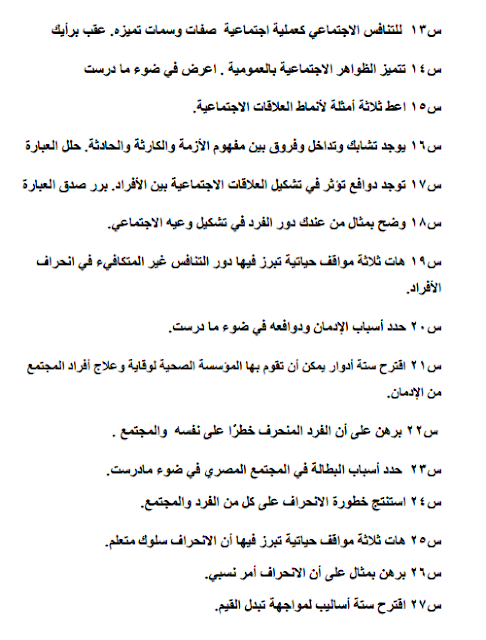 س١٣ للتنافس الاجتماعي كعملية اجتماعية صفات وسمات تميزه. عقب برأيك

س١٤ تتميز الظواهر الاجتماعية بالعمومية . اعرض في ضوء ما درست

س١٥ اعط ثلاثة أمثلة لأنماط العلاقات الاجتماعية.

س١٦ يوجد تشابك وتداخل وفروق بين مفهوم الأزمة والكارثة والحادثة. حلل العبارة

س١٧ توجد دوافع تؤثر في تشكيل العلاقات الاجتماعية بين الأفراد. برر صدق العبارة

س١٨ وضح بمثال من عندك دور الفرد في تشكيل وعيه الاجتماعي.

س١٩ هات ثلاثة مواقف حياتية تبرز فيها دور التنافس غير المتكافيء في انحراف الأفراد.

س٢٠ حدد أسباب الإدمان ودوافعه في ضوء ما درست.

س٢١ اقترح ستة أدوار يمكن أن تقوم بها المؤسسة الصحية لوقاية وعلاج أفراد المجتمع من الإدمان.

س٢٢ برهن على أن الفرد المنحرف خطرًا على نفسه والمجتمع .

س٢٣ حدد أسباب البطالة في المجتمع المصري في ضوء مادرست.

س٢٤ استنتج خطورة الانحراف على كل من الفرد والمجتمع.

س٢٥ هات ثلاثة مواقف حياتية تبرز فيها أن الانحراف سلوك متعلم.

س٢٦ برهن بمثال على أن الانحراف أمر نسبي.

س٢٧ اقترح ستة أساليب لمواجهة تبدل القيم.